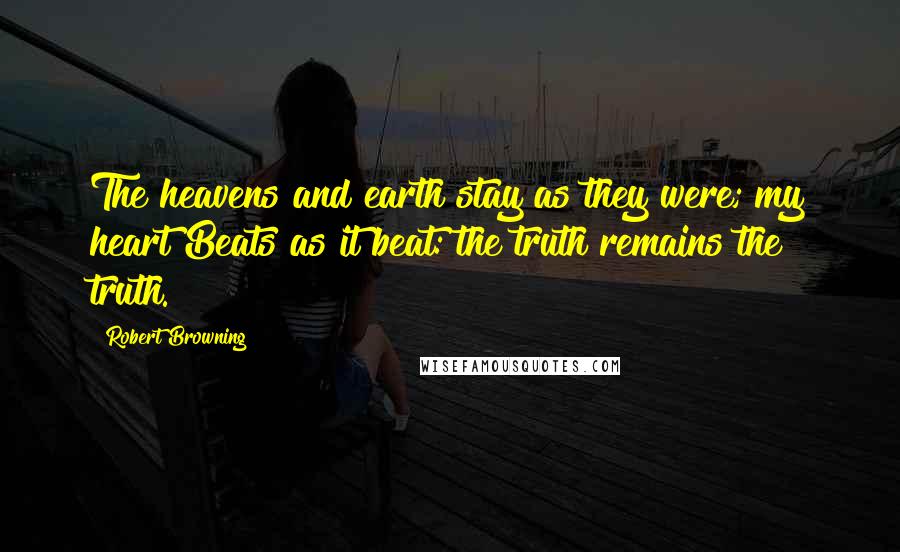 The heavens and earth stay as they were; my heart Beats as it beat: the truth remains the truth.

Robert Browning

WISEFAMOUSQUOTES.COM